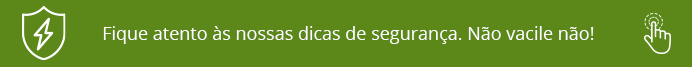 Fique atento às nossas dicas de segurança. Não vacile não!